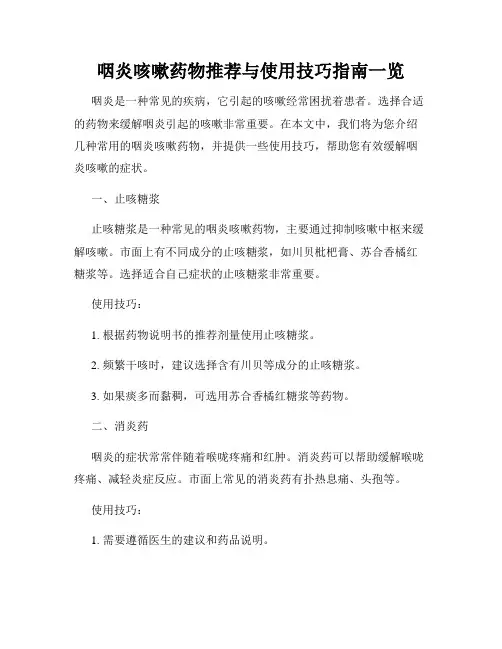 咽炎咳嗽药物推荐与使用技巧指南一览

咽炎是一种常见的疾病，它引起的咳嗽经常困扰着患者。选择合适的药物来缓解咽炎引起的咳嗽非常重要。在本文中，我们将为您介绍几种常用的咽炎咳嗽药物，并提供一些使用技巧，帮助您有效缓解咽炎咳嗽的症状。

一、止咳糖浆

止咳糖浆是一种常见的咽炎咳嗽药物，主要通过抑制咳嗽中枢来缓解咳嗽。市面上有不同成分的止咳糖浆，如川贝枇杷膏、苏合香橘红糖浆等。选择适合自己症状的止咳糖浆非常重要。

使用技巧：

1. 根据药物说明书的推荐剂量使用止咳糖浆。

2. 频繁干咳时，建议选择含有川贝等成分的止咳糖浆。

3. 如果痰多而黏稠，可选用苏合香橘红糖浆等药物。

二、消炎药

咽炎的症状常常伴随着喉咙疼痛和红肿。消炎药可以帮助缓解喉咙疼痛、减轻炎症反应。市面上常见的消炎药有扑热息痛、头孢等。

使用技巧：

1. 需要遵循医生的建议和药品说明。